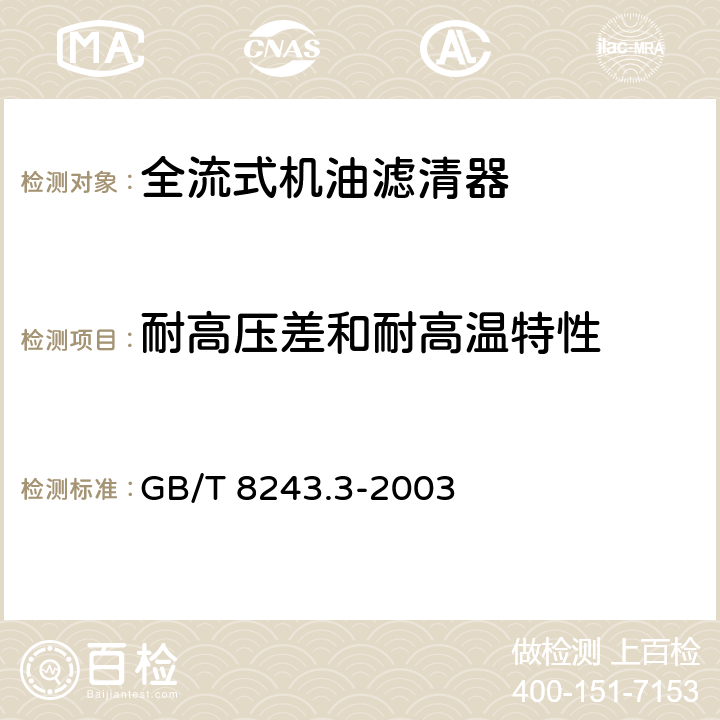 MA CNAS AC ilac-MRA

检测对象：全流式机油滤清器

检测项目：耐高压差和耐高温特性

检测标准：GB/T 8243.3-2003

百检
Baijiantest.com

做检测 上百检
400-151-7153